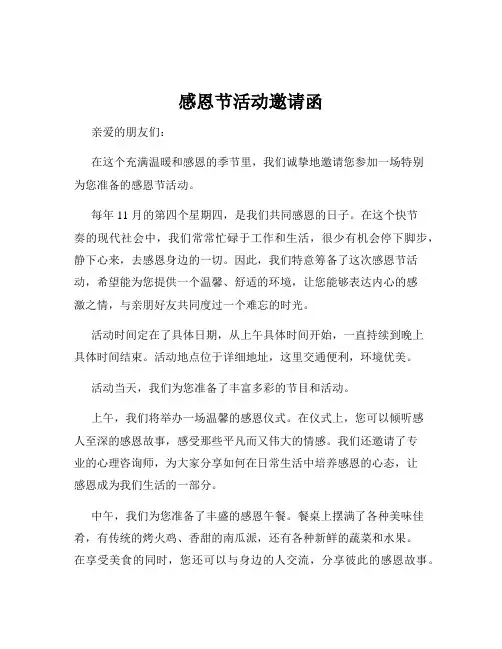 感恩节活动邀请函

亲爱的朋友们：

在这个充满温暖和感恩的季节里，我们诚挚地邀请您参加一场特别为您准备的感恩节活动。

每年 11 月的第四个星期四，是我们共同感恩的日子。在这个快节奏的现代社会中，我们常常忙碌于工作和生活，很少有机会停下脚步，静下心来，去感恩身边的一切。因此，我们特意筹备了这次感恩节活动，希望能为您提供一个温馨、舒适的环境，让您能够表达内心的感激之情，与亲朋好友共同度过一个难忘的时光。

活动时间定在了具体日期，从上午具体时间开始，一直持续到晚上具体时间结束。活动地点位于详细地址，这里交通便利，环境优美。

活动当天，我们为您准备了丰富多彩的节目和活动。

上午，我们将举办一场温馨的感恩仪式。在仪式上，您可以倾听感人至深的感恩故事，感受那些平凡而又伟大的情感。我们还邀请了专业的心理咨询师，为大家分享如何在日常生活中培养感恩的心态，让感恩成为我们生活的一部分。

中午，我们为您准备了丰盛的感恩午餐。餐桌上摆满了各种美味佳肴，有传统的烤火鸡、香甜的南瓜派，还有各种新鲜的蔬菜和水果。在享受美食的同时，您还可以与身边的人交流，分享彼此的感恩故事。